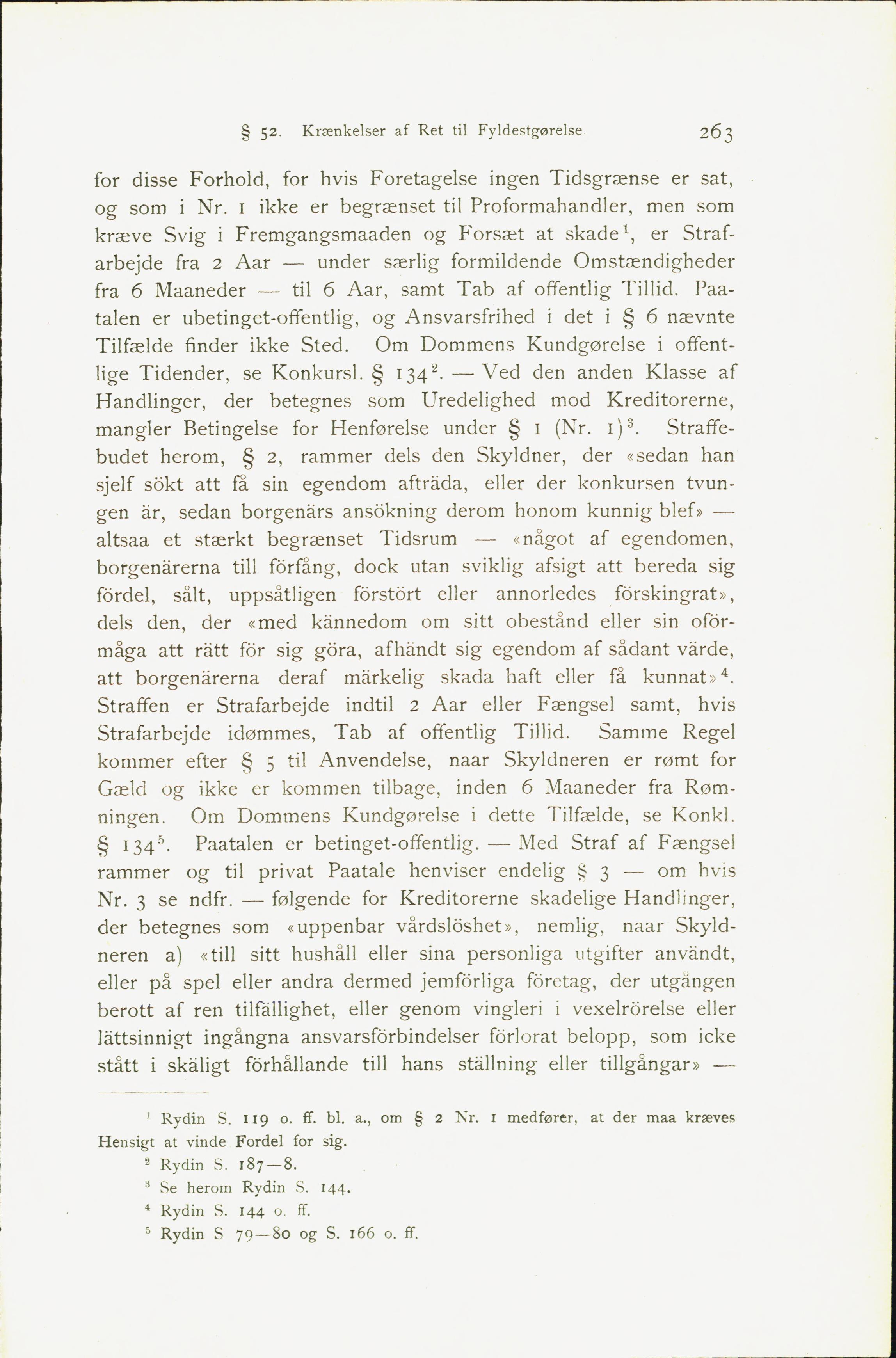 § 52. Krænkelser af Ret til Fyldestgørelse. 263

for disse Forhold, for hvis Foretagelse ingen Tidsgrænse er sat, og som i Nr. 1 ikke er begrænset til Proformahandler, men som kræve Svig i Fremgangsmaaden og Forsæt at skade$^1$, er Strafarbejde fra 2 Aar — under særlig formildende Omstændigheder fra 6 Maaneder — til 6 Aar, samt Tab af offentlig Tillid. Paatalen er ubetinget-offentlig, og Ansvarsfrihed i det i § 6 nævnte Tilfælde finder ikke Sted. Om Dommens Kundgørelse i offentlige Tidender, se Konkursl. § 134$^2$. — Ved den anden Klasse af Handlinger, der betegnes som Uredelighed mod Kreditorerne, mangler Betingelse for Henførelse under § 1 (Nr. 1)$^3$. Straffebudet herom, § 2, rammer dels den Skyldner, der «sedan han sjelf sökt att få sin egendom afträda, eller der konkursen tvungen är, sedan borgenärs ansökning derom honom kunnig blef» — altsaa et stærkt begrænset Tidsrum — «något af egendomen, borgenärerna till förfång, dock utan sviklig afsigt att bereda sig fördel, sålt, uppsåtligen förstört eller annorledes förskingrat», dels den, der «med kännedom om sitt obestånd eller sin oförmåga att rätt för sig göra, afhändt sig egendom af sådant värde, att borgenärerna deraf märkelig skada haft eller få kunnat»$^4$. Straffen er Strafarbejde indtil 2 Aar eller Fængsel samt, hvis Strafarbejde idømmes, Tab af offentlig Tillid. Samme Regel kommer efter § 5 til Anvendelse, naar Skyldneren er rømt for Gæld og ikke er kommen tilbage, inden 6 Maaneder fra Rømningen. Om Dommens Kundgørelse i dette Tilfælde, se Konkl. § 134$^5$. Paatalen er betinget-offentlig. — Med Straf af Fængsel rammer og til privat Paatale henviser endelig § 3 — om hvis Nr. 3 se ndfr. — følgende for Kreditorerne skadelige Handlinger, der betegnes som «uppenbar vårdslöshet», nemlig, naar Skyldneren a) «till sitt hushåll eller sina personliga utgifter användt, eller på spel eller andra dermed jemförliga företag, der utgången berott af ren tilfällighet, eller genom vingleri i vexelrörelse eller lättsinnigt ingångna ansvarsförbindelser förlorat belopp, som icke stått i skäligt förhållande till hans ställning eller tillgångar» —

$^1$ Rydin S. 119 o. ff. bl. a., om § 2 Nr. 1 medfører, at der maa kræves Hensigt at vinde Fordel for sig.
$^2$ Rydin S. 187—8.
$^3$ Se herom Rydin S. 144.
$^4$ Rydin S. 144 o. ff.
$^5$ Rydin S 79—80 og S. 166 o. ff.